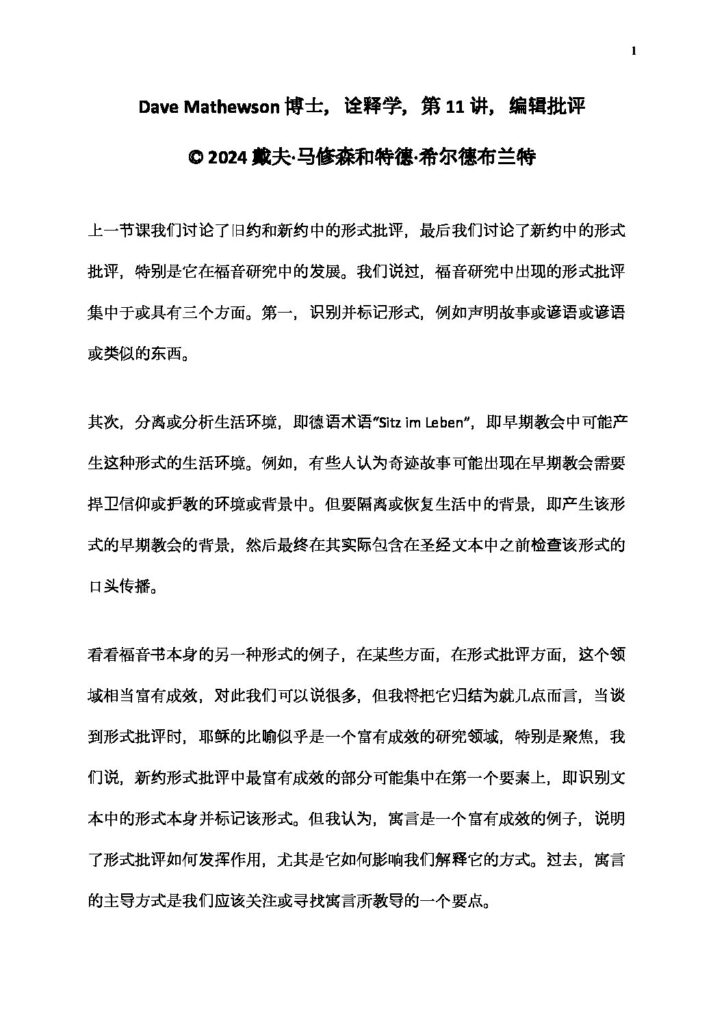 1

Dave Mathewson 博士，诠释学，第 11 讲，编辑批评

© 2024 戴夫·马修森和特德·希尔德布兰特

上一节课我们讨论了旧约和新约中的形式批评，最后我们讨论了新约中的形式批评，特别是它在福音研究中的发展。我们说过，福音研究中出现的形式批评集中于或具有三个方面。第一，识别并标记形式，例如声明故事或谚语或谚语或类似的东西。

其次，分离或分析生活环境，即德语术语"Sitz im Leben"，即早期教会中可能产生这种形式的生活环境。例如，有些人认为奇迹故事可能出现在早期教会需要捍卫信仰或护教的环境或背景中。但要隔离或恢复生活中的背景，即产生该形式的早期教会的背景，然后最终在其实际包含在圣经文本中之前检查该形式的口头传播。

看看福音书本身的另一种形式的例子，在某些方面，在形式批评方面，这个领域相当富有成效，对此我们可以说很多，但我将把它归结为就几点而言，当谈到形式批评时，耶稣的比喻似乎是一个富有成效的研究领域，特别是聚焦，我们说，新约形式批评中最富有成效的部分可能集中在第一个要素上，即识别文本中的形式本身并标记该形式。但我认为，寓言是一个富有成效的例子，说明了形式批评如何发挥作用，尤其是它如何影响我们解释它的方式。过去，寓言的主导方式是我们应该关注或寻找寓言所教导的一个要点。